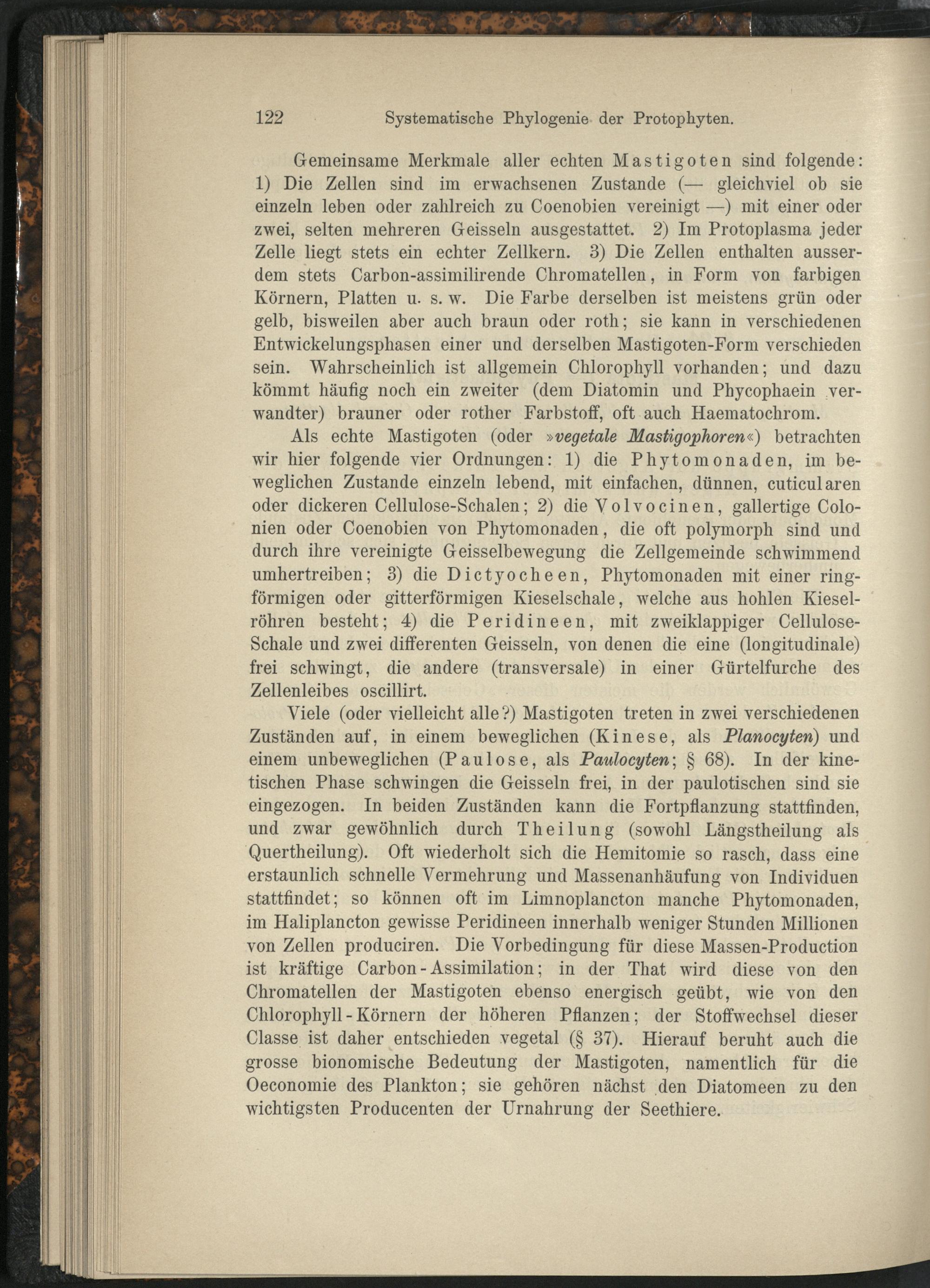 122 Systematische Phylogenie der Protophyten.

Gemeinsame Merkmale aller echten Mastigoten sind folgende: 1) Die Zellen sind im erwachsenen Zustande (— gleichviel ob sie einzeln leben oder zahlreich zu Coenobien vereinigt —) mit einer oder zwei, selten mehreren Geisseln ausgestattet. 2) Im Protoplasma jeder Zelle liegt stets ein echter Zellkern. 3) Die Zellen enthalten ausserdem stets Carbon-assimilirende Chromatellen, in Form von farbigen Körnern, Platten u. s. w. Die Farbe derselben ist meistens grün oder gelb, bisweilen aber auch braun oder roth; sie kann in verschiedenen Entwickelungsphasen einer und derselben Mastigoten-Form verschieden sein. Wahrscheinlich ist allgemein Chlorophyll vorhanden; und dazu kömmt häufig noch ein zweiter (dem Diatomin und Phycophaein verwandter) brauner oder rother Farbstoff, oft auch Haematochrom.

Als echte Mastigoten (oder »vegetale Mastigophoren«) betrachten wir hier folgende vier Ordnungen: 1) die Phytomonaden, im beweglichen Zustande einzeln lebend, mit einfachen, dünnen, cuticularen oder dickeren Cellulose-Schalen; 2) die Volvocinen, gallertige Colonien oder Coenobien von Phytomonaden, die oft polymorph sind und durch ihre vereinigte Geisselbewegung die Zellgemeinde schwimmend umhertreiben; 3) die Dictyocheen, Phytomonaden mit einer ringförmigen oder gitterförmigen Kieselschale, welche aus hohlen Kieselröhren besteht; 4) die Peridineen, mit zweiklappiger Cellulose-Schale und zwei differenten Geisseln, von denen die eine (longitudinale) frei schwingt, die andere (transversale) in einer Gürtelfurche des Zellenleibes oscillirt.

Viele (oder vielleicht alle?) Mastigoten treten in zwei verschiedenen Zuständen auf, in einem beweglichen (Kinese, als Planocyten) und einem unbeweglichen (Paulose, als Paulocyten; § 68). In der kinetischen Phase schwingen die Geisseln frei, in der paulotischen sind sie eingezogen. In beiden Zuständen kann die Fortpflanzung stattfinden, und zwar gewöhnlich durch Theilung (sowohl Längstheilung als Quertheilung). Oft wiederholt sich die Hemitomie so rasch, dass eine erstaunlich schnelle Vermehrung und Massenanhäufung von Individuen stattfindet; so können oft im Limnoplancton manche Phytomonaden, im Haliplancton gewisse Peridineen innerhalb weniger Stunden Millionen von Zellen produciren. Die Vorbedingung für diese Massen-Production ist kräftige Carbon-Assimilation; in der That wird diese von den Chromatellen der Mastigoten ebenso energisch geübt, wie von den Chlorophyll-Körnern der höheren Pflanzen; der Stoffwechsel dieser Classe ist daher entschieden vegetal (§ 37). Hierauf beruht auch die grosse bionomische Bedeutung der Mastigoten, namentlich für die Oeconomie des Plankton; sie gehören nächst den Diatomeen zu den wichtigsten Producenten der Urnahrung der Seethiere.